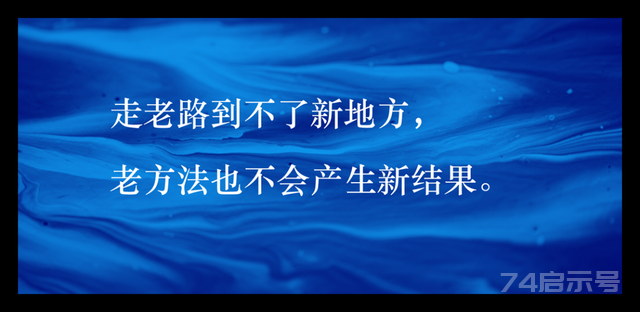 走老路到不了新地方，

老方法也不会产生新结果。

74启示号